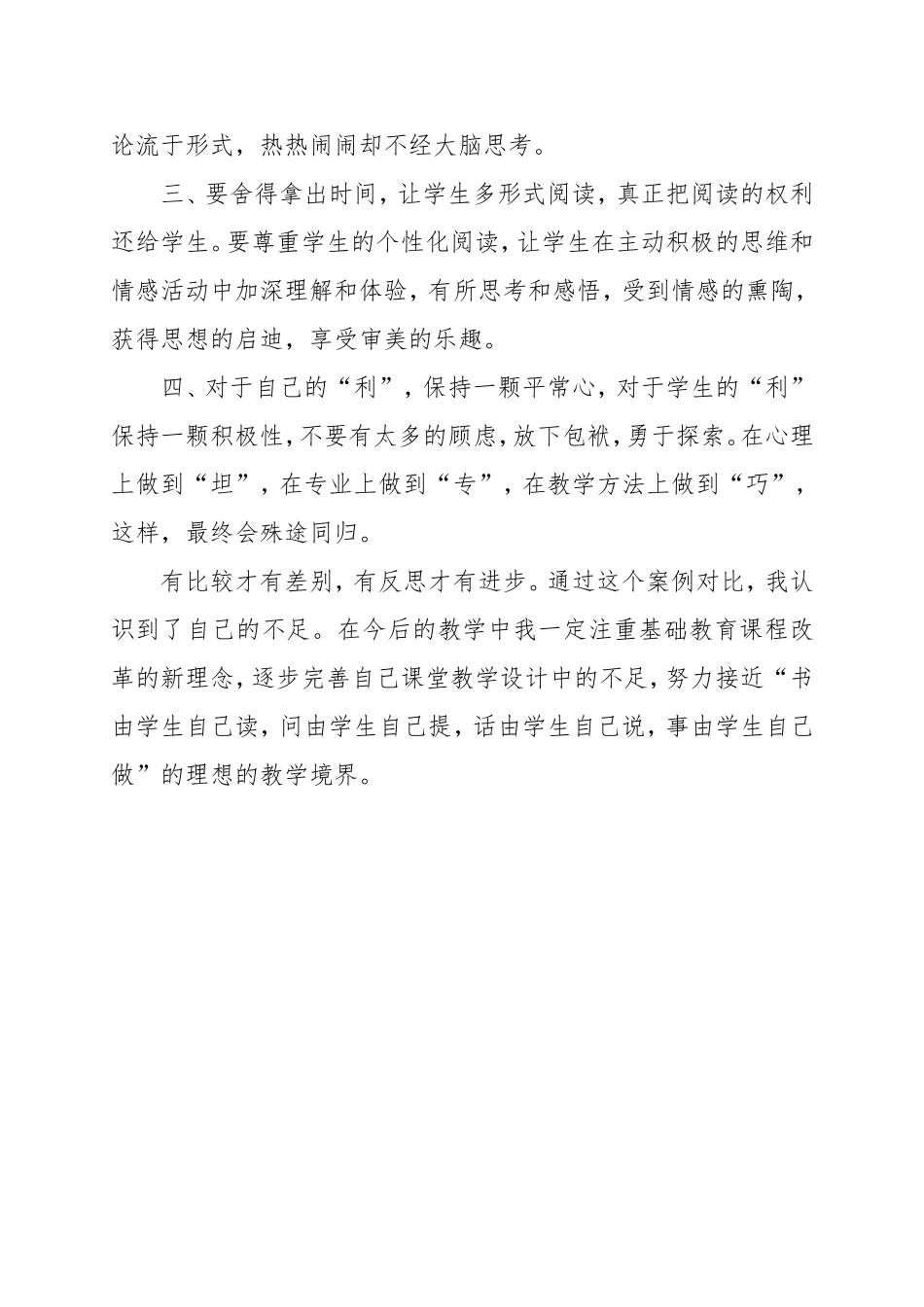 论流于形式，热热闹闹却不经大脑思考。

三、要舍得拿出时间，让学生多形式阅读，真正把阅读的权利还给学生。要尊重学生的个性化阅读，让学生在主动积极的思维和情感活动中加深理解和体验，有所思考和感悟，受到情感的熏陶，获得思想的启迪，享受审美的乐趣。

四、对于自己的“利”，保持一颗平常心，对于学生的“利”保持一颗积极性，不要有太多的顾虑，放下包袱，勇于探索。在心理上做到“坦”，在专业上做到“专”，在教学方法上做到“巧”，这样，最终会殊途同归。

有比较才有差别，有反思才有进步。通过这个案例对比，我认识到了自己的不足。在今后的教学中我一定注重基础教育课程改革的新理念，逐步完善自己课堂教学设计中的不足，努力接近“书由学生自己读，问由学生自己提，话由学生自己说，事由学生自己做”的理想的教学境界。